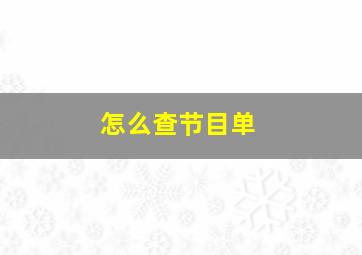 怎么查节目单